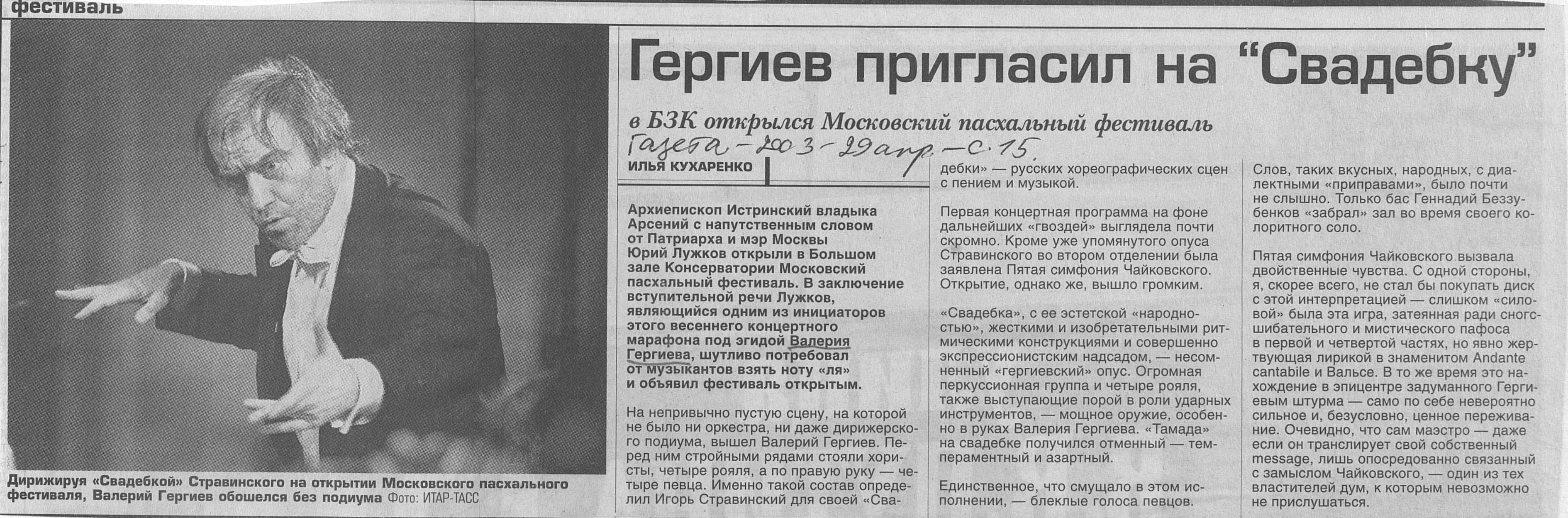 фестиваль

Дирижируя «Свадебкой» Стравинского на открытии Московского пасхального фестиваля, Валерий Гергиев обошелся без подиума Фото: ИТАР-ТАСС

Гергиев пригласил на "Свадебку"

в БЗК открылся Московский пасхальный фестиваль

Газета - 2003 - 29 апр. - с. 15.

ИЛЬЯ КУХАРЕНКО

Архиепископ Истринский владыка Арсений с напутственным словом от Патриарха и мэр Москвы Юрий Лужков открыли в Большом зале Консерватории Московский пасхальный фестиваль. В заключение вступительной речи Лужков, являющийся одним из инициаторов этого весеннего концертного марафона под эгидой Валерия Гергиева, шутливо потребовал от музыкантов взять ноту «ля» и объявил фестиваль открытым.

На непривычно пустую сцену, на которой не было ни оркестра, ни даже дирижерского подиума, вышел Валерий Гергиев. Перед ним стройными рядами стояли хористы, четыре рояля, а по правую руку — четыре певца. Именно такой состав определил Игорь Стравинский для своей «Свадебки» — русских хореографических сцен с пением и музыкой.

Первая концертная программа на фоне дальнейших «гвоздей» выглядела почти скромно. Кроме уже упомянутого опуса Стравинского во втором отделении была заявлена Пятая симфония Чайковского. Открытие, однако же, вышло громким.

«Свадебка», с ее эстетской «народностью», жесткими и изобретательными ритмическими конструкциями и совершенно экспрессионистским надсадом, — несомненный «гергиевский» опус. Огромная перкуссионная группа и четыре рояля, также выступающие порой в роли ударных инструментов, — мощное оружие, особенно в руках Валерия Гергиева. «Тамада» на свадебке получился отменный — темпераментный и азартный.

Единственное, что смущало в этом исполнении, — блеклые голоса певцов. Слов, таких вкусных, народных, с диалектными «приправами», было почти не слышно. Только бас Геннадий Беззубенков «забрал» зал во время своего колоритного соло.

Пятая симфония Чайковского вызвала двойственные чувства. С одной стороны, я, скорее всего, не стал бы покупать диск с этой интерпретацией — слишком «силовой» была эта игра, затеянная ради сногсшибательного и мистического пафоса в первой и четвертой частях, но явно жертвующая лирикой в знаменитом Andante cantabile и Вальсе. В то же время это нахождение в эпицентре задуманного Гергиевым штурма — само по себе невероятно сильное и, безусловно, ценное переживание. Очевидно, что сам маэстро — даже если он транслирует свой собственный message, лишь опосредованно связанный с замыслом Чайковского, — один из тех властителей дум, к которым невозможно не прислушаться.